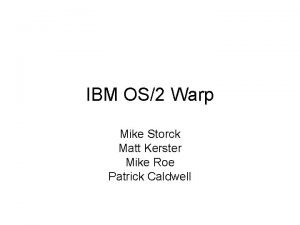 IBM OS/2 Warp

Mike Storck
Matt Kerster
Mike Roe
Patrick Caldwell